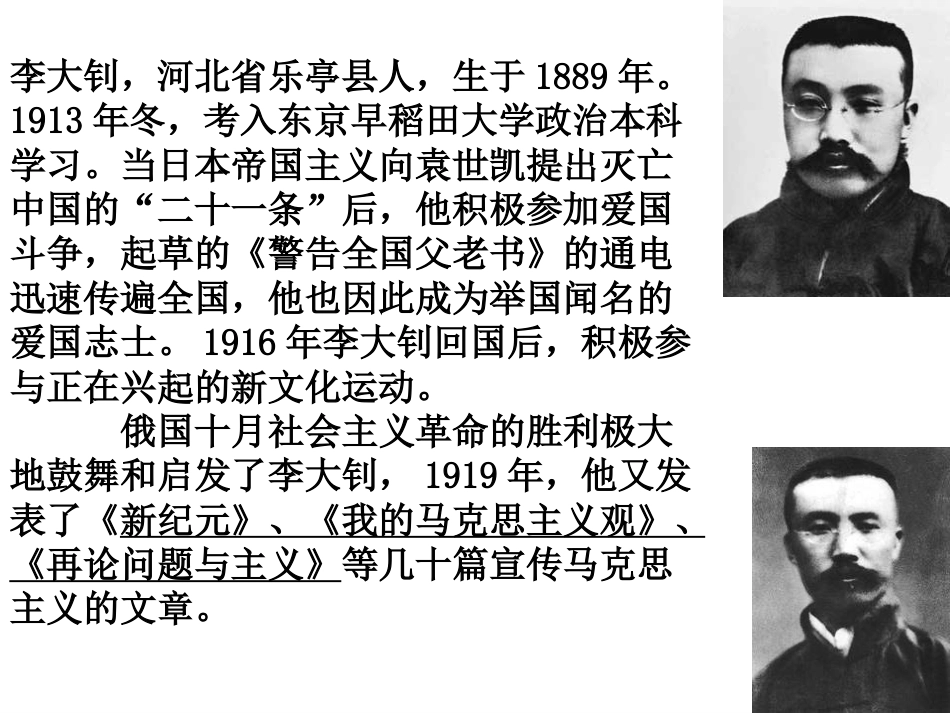 李大钊，河北省乐亭县人，生于 1889 年。1913 年冬，考入东京早稻田大学政治本科学习。当日本帝国主义向袁世凯提出灭亡中国的“二十一条”后，他积极参加爱国斗争，起草的《警告全国父老书》的通电迅速传遍全国，他也因此成为举国闻名的爱国志士。 1916 年李大钊回国后，积极参与正在兴起的新文化运动。

俄国十月社会主义革命的胜利极大地鼓舞和启发了李大钊， 1919 年，他又发表了《新纪元》、《我的马克思主义观》、《再论问题与主义》等几十篇宣传马克思主义的文章。